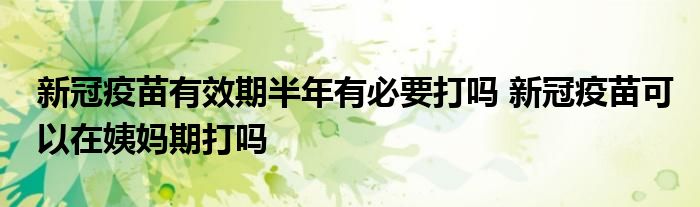 新冠疫苗有效期半年有必要打吗 新冠疫苗可以在姨妈期打吗